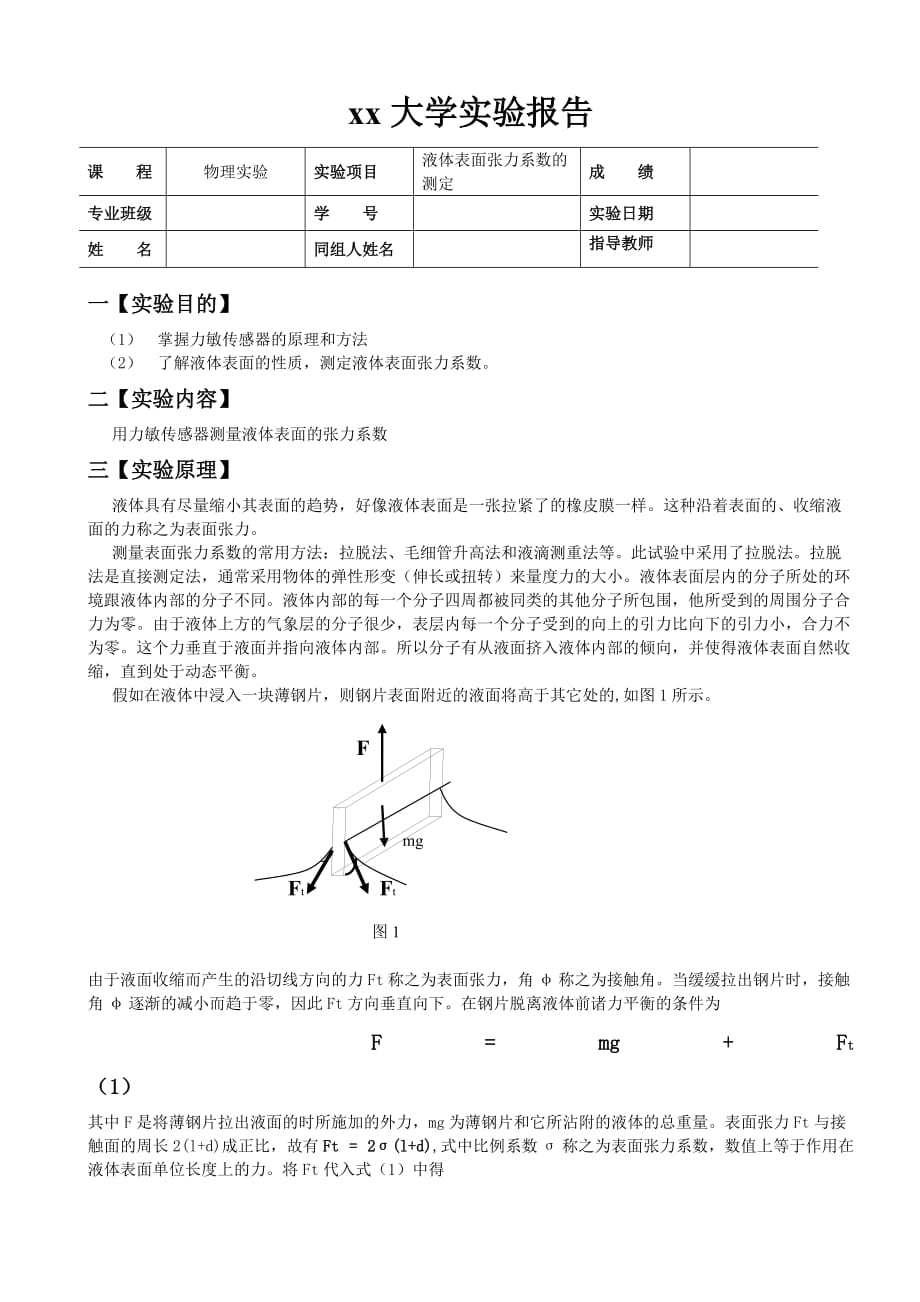 xx 大学实验报告

| 课　程 | 物理实验 | 实验项目 | 液体表面张力系数的测定 | 成　绩 | |
|---|---|---|---|---|---|
| 专业班级 | | 学　号 | | 实验日期 | |
| 姓　名 | | 同组人姓名 | | 指导教师 | |

一【实验目的】

（1） 掌握力敏传感器的原理和方法
（2） 了解液体表面的性质，测定液体表面张力系数。

二【实验内容】

用力敏传感器测量液体表面的张力系数

三【实验原理】

液体具有尽量缩小其表面的趋势，好像液体表面是一张拉紧了的橡皮膜一样。这种沿着表面的、收缩液面的力称之为表面张力。

测量表面张力系数的常用方法：拉脱法、毛细管升高法和液滴测重法等。此试验中采用了拉脱法。拉脱法是直接测定法，通常采用物体的弹性形变（伸长或扭转）来量度力的大小。液体表面层内的分子所处的环境跟液体内部的分子不同。液体内部的每一个分子四周都被同类的其他分子所包围，他所受到的周围分子合力为零。由于液体上方的气象层的分子很少，表层内每一个分子受到的向上的引力比向下的引力小，合力不为零。这个力垂直于液面并指向液体内部。所以分子有从液面挤入液体内部的倾向，并使得液体表面自然收缩，直到处于动态平衡。

假如在液体中浸入一块薄钢片，则钢片表面附近的液面将高于其它处的,如图 1 所示。

F

mg

$F_t$ $F_t$

图 1

由于液面收缩而产生的沿切线方向的力 Ft 称之为表面张力，角 φ 称之为接触角。当缓缓拉出钢片时，接触角 φ 逐渐的减小而趋于零，因此 Ft 方向垂直向下。在钢片脱离液体前诸力平衡的条件为

$F = mg + F_t$

（1）

其中 F 是将薄钢片拉出液面的时所施加的外力，mg 为薄钢片和它所沾附的液体的总重量。表面张力 Ft 与接触面的周长 2(l+d)成正比，故有 Ft = 2σ(l+d),式中比例系数 σ 称之为表面张力系数，数值上等于作用在液体表面单位长度上的力。将 Ft 代入式（1）中得